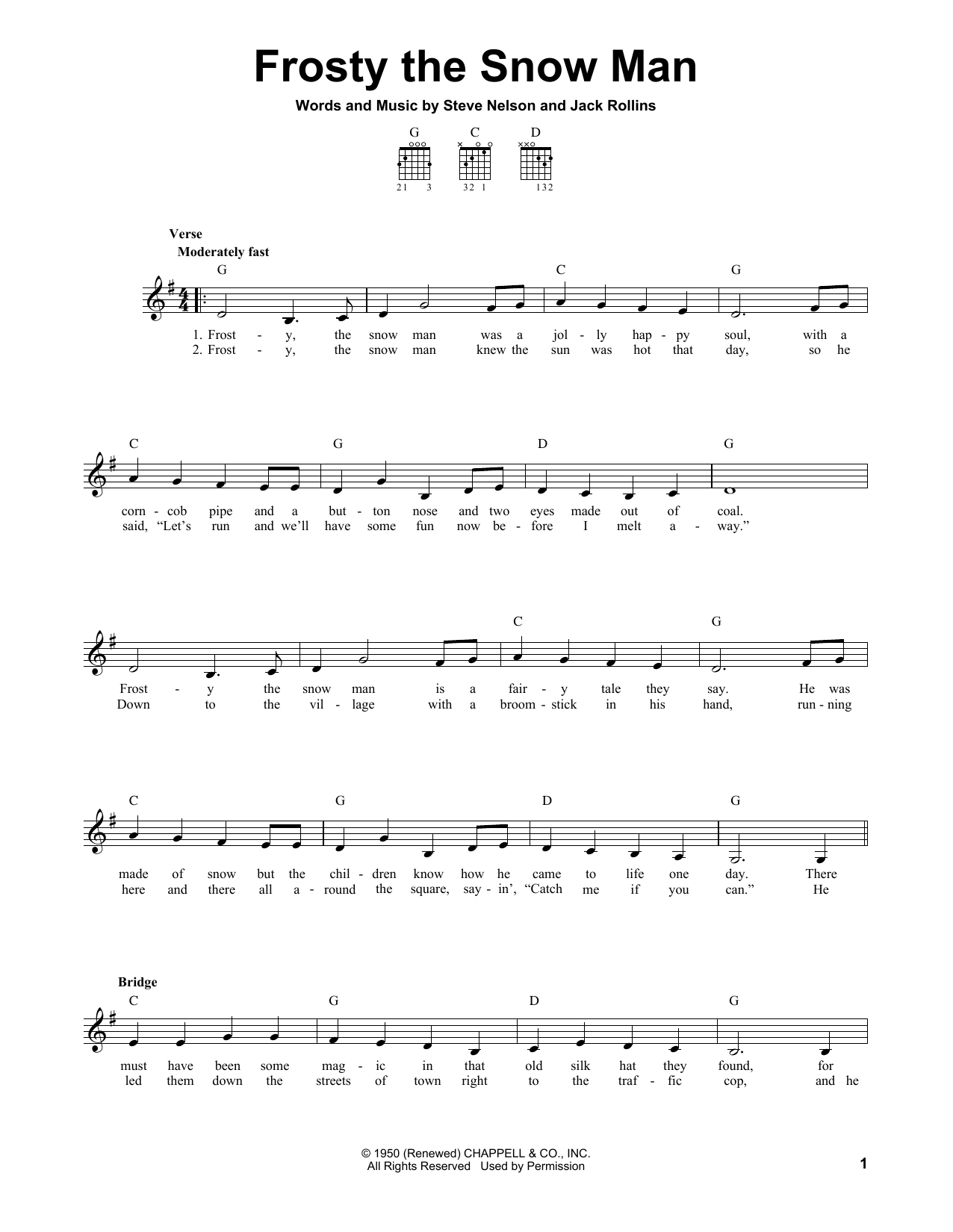 Frosty the Snow Man

Words and Music by Steve Nelson and Jack Rollins

G C D

21 3 32 1 132

Verse

Moderately fast

G C G

1. Frost - y, the snow man was a jol - ly hap - py soul, with a
2. Frost - y, the snow man knew the sun was hot that day, so he

C G D G

corn - cob pipe and a but - ton nose and two eyes made out of coal.
said, "Let's run and we'll have some fun now be - fore I melt a - way."

C G

Frost - y the snow man is a fair - y tale they say. He was
Down to the vil - lage with a broom - stick in his hand, run - ning

C G D G

made of snow but the chil - dren know how he came to life one day. There
here and there all a - round the square, say - in', "Catch me if you can." He

Bridge

C G D G

must have been some mag - ic in that old silk hat they found, for
led them down the streets of town right to the traf - fic cop, and he

© 1950 (Renewed) CHAPPELL & CO., INC.
All Rights Reserved Used by Permission

1